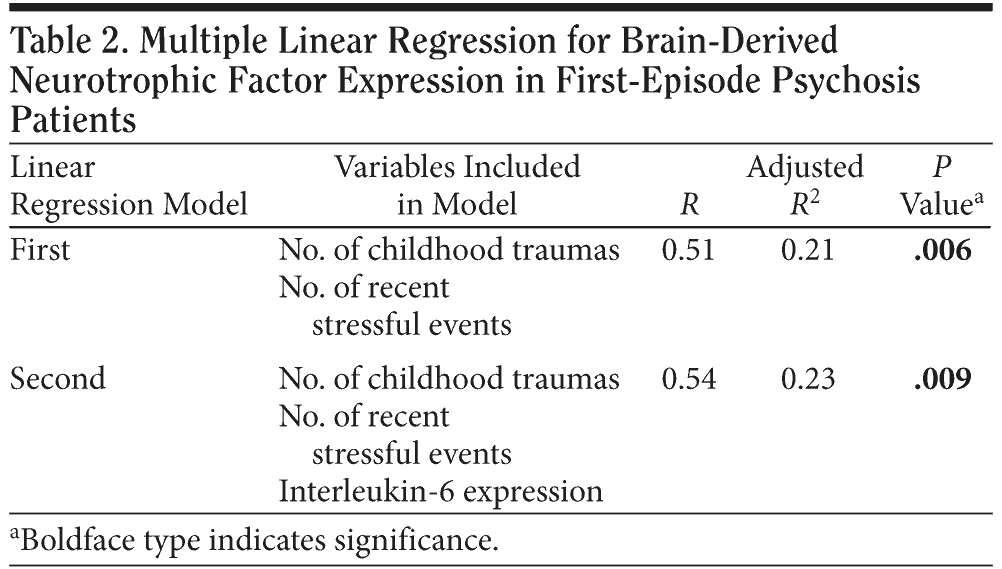 Table 2. Multiple Linear Regression for Brain-Derived Neurotrophic Factor Expression in First-Episode Psychosis Patients

| Linear Regression Model | Variables Included in Model | $R$ | Adjusted $R^2$ | $P$ Value$^a$ |
|---|---|---|---|---|
| First | No. of childhood traumas<br>No. of recent stressful events | 0.51 | 0.21 | **.006** |
| Second | No. of childhood traumas<br>No. of recent stressful events<br>Interleukin-6 expression | 0.54 | 0.23 | **.009** |

$^a$Boldface type indicates significance.